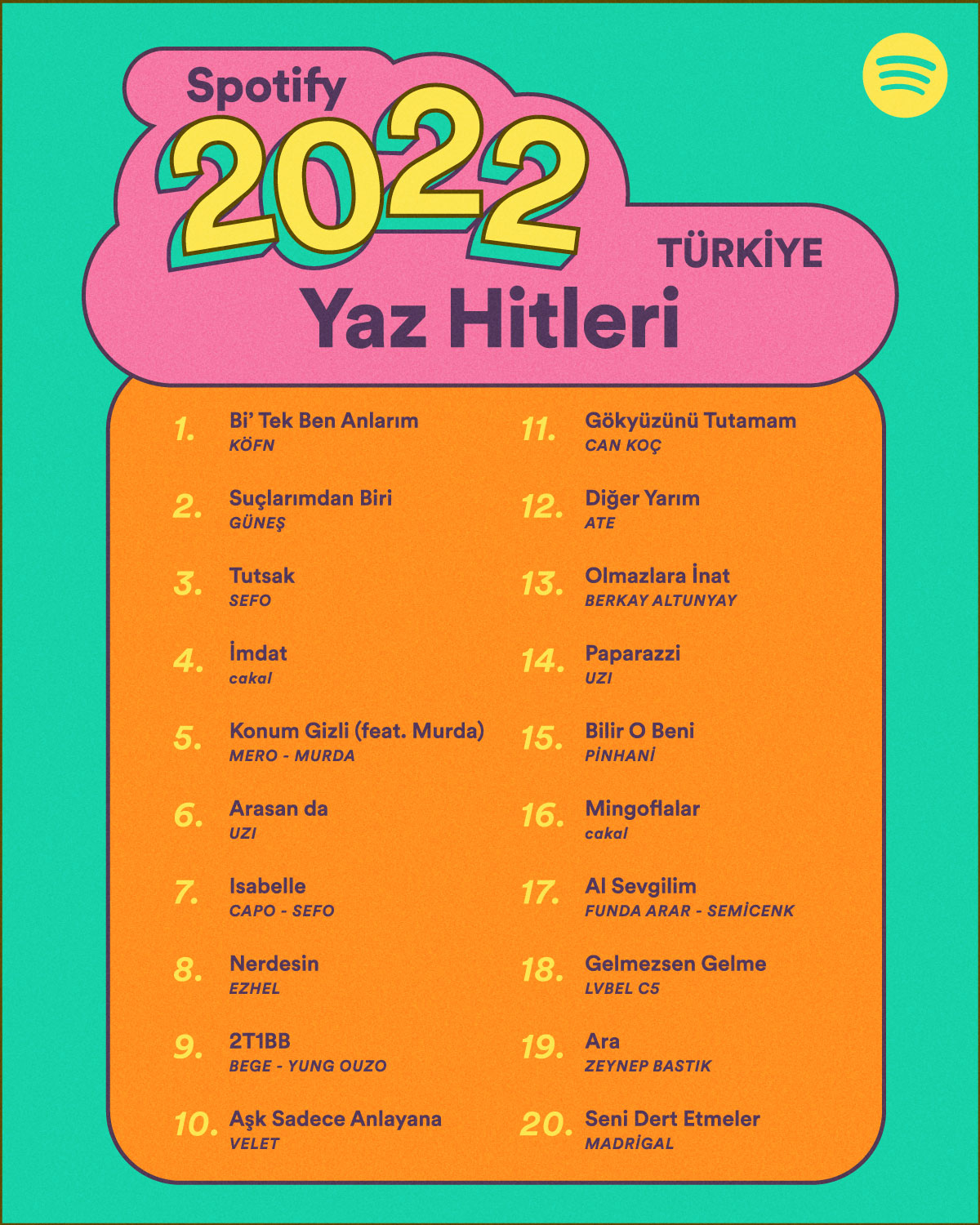 Spotify 2022 TÜRKİYE

Yaz Hitleri

1. Bi' Tek Ben Anlarım
KÖFN

2. Suçlarımdan Biri
GÜNEŞ

3. Tutsak
SEFO

4. İmdat
cakal

5. Konum Gizli (feat. Murda)
MERO - MURDA

6. Arasan da
UZI

7. Isabelle
CAPO - SEFO

8. Nerdesin
EZHEL

9. 2T1BB
BEGE - YUNG OUZO

10. Aşk Sadece Anlayana
VELET

11. Gökyüzünü Tutamam
CAN KOÇ

12. Diğer Yarım
ATE

13. Olmazlara İnat
BERKAY ALTUNYAY

14. Paparazzi
UZI

15. Bilir O Beni
PİNHANİ

16. Mingoflalar
cakal

17. Al Sevgilim
FUNDA ARAR - SEMİCENK

18. Gelmezsen Gelme
LVBEL C5

19. Ara
ZEYNEP BASTIK

20. Seni Dert Etmeler
MADRİGAL